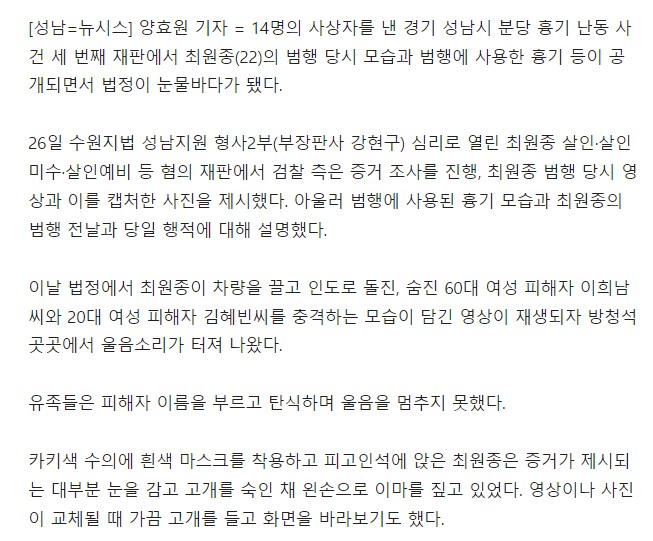 [성남=뉴시스] 양효원 기자 = 14명의 사상자를 낸 경기 성남시 분당 흉기 난동 사건 세 번째 재판에서 최원종(22)의 범행 당시 모습과 범행에 사용한 흉기 등이 공개되면서 법정이 눈물바다가 됐다.

26일 수원지법 성남지원 형사2부(부장판사 강현구) 심리로 열린 최원종 살인·살인미수·살인예비 등 혐의 재판에서 검찰 측은 증거 조사를 진행, 최원종 범행 당시 영상과 이를 캡처한 사진을 제시했다. 아울러 범행에 사용된 흉기 모습과 최원종의 범행 전날과 당일 행적에 대해 설명했다.

이날 법정에서 최원종이 차량을 끌고 인도로 돌진, 숨진 60대 여성 피해자 이희남씨와 20대 여성 피해자 김혜빈씨를 충격하는 모습이 담긴 영상이 재생되자 방청석 곳곳에서 울음소리가 터져 나왔다.

유족들은 피해자 이름을 부르고 탄식하며 울음을 멈추지 못했다.

카키색 수의에 흰색 마스크를 착용하고 피고인석에 앉은 최원종은 증거가 제시되는 대부분 눈을 감고 고개를 숙인 채 왼손으로 이마를 짚고 있었다. 영상이나 사진이 교체될 때 가끔 고개를 들고 화면을 바라보기도 했다.